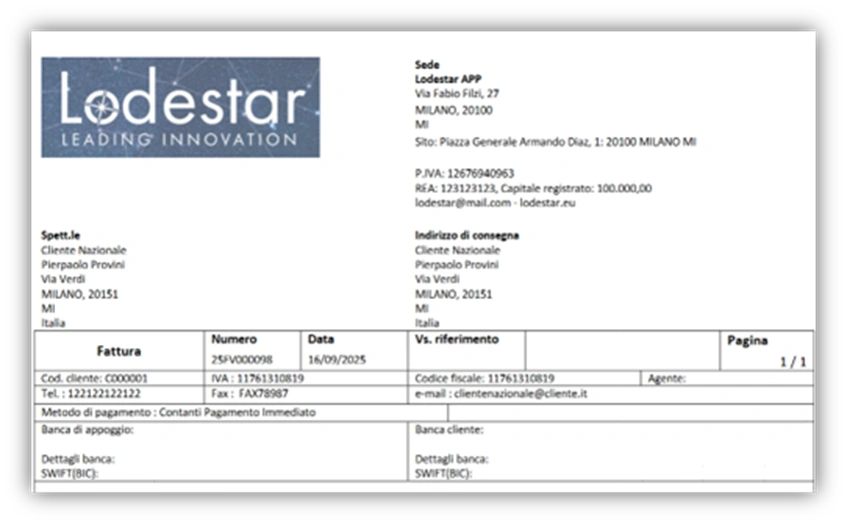 Lodestar
LEADING INNOVATION

Sede
Lodestar APP
Via Fabio Filzi, 27
MILANO, 20100
MI
Sito: Piazza Generale Armando Diaz, 1: 20100 MILANO MI

P.IVA: 12676940963
REA: 123123123, Capitale registrato: 100.000,00
lodestar@mail.com - lodestar.eu

Spett.le
Cliente Nazionale
Pierpaolo Provini
Via Verdi
MILANO, 20151
MI
Italia

Indirizzo di consegna
Cliente Nazionale
Pierpaolo Provini
Via Verdi
MILANO, 20151
MI
Italia

Fattura
Numero
25FV000098
Data
16/09/2025
Vs. riferimento
Pagina
1 / 1

Cod. cliente: C000001
IVA : 11761310819
Codice fiscale: 11761310819
Agente:
Tel. : 122122122122
Fax : FAX78987
e-mail : clientenazionale@cliente.it
Metodo di pagamento : Contanti Pagamento Immediato

Banca di appoggio:

Dettagli banca:
SWIFT(BIC):

Banca cliente:

Dettagli banca:
SWIFT(BIC):